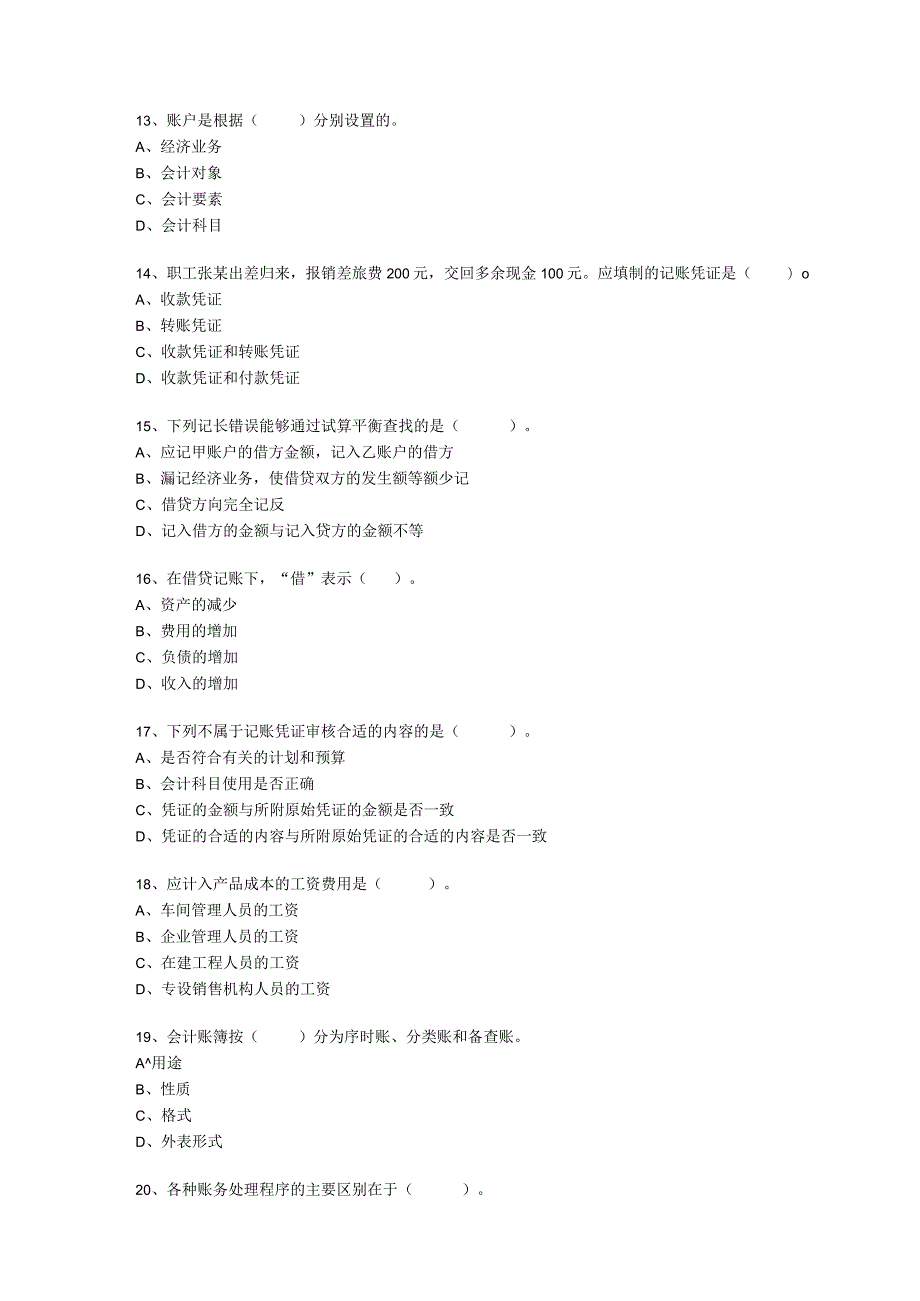 13、账户是根据（ ）分别设置的。
A、经济业务
B、会计对象
C、会计要素
D、会计科目

14、职工张某出差归来，报销差旅费 200 元，交回多余现金 100 元。应填制的记账凭证是（ ）o
A、收款凭证
B、转账凭证
C、收款凭证和转账凭证
D、收款凭证和付款凭证

15、下列记长错误能够通过试算平衡查找的是（ ）。
A、应记甲账户的借方金额，记入乙账户的借方
B、漏记经济业务，使借贷双方的发生额等额少记
C、借贷方向完全记反
D、记入借方的金额与记入贷方的金额不等

16、在借贷记账下，“借”表示（ ）。
A、资产的减少
B、费用的增加
C、负债的增加
D、收入的增加

17、下列不属于记账凭证审核合适的内容的是（ ）。
A、是否符合有关的计划和预算
B、会计科目使用是否正确
C、凭证的金额与所附原始凭证的金额是否一致
D、凭证的合适的内容与所附原始凭证的合适的内容是否一致

18、应计入产品成本的工资费用是（ ）。
A、车间管理人员的工资
B、企业管理人员的工资
C、在建工程人员的工资
D、专设销售机构人员的工资

19、会计账簿按（ ）分为序时账、分类账和备查账。
A^用途
B、性质
C、格式
D、外表形式

20、各种账务处理程序的主要区别在于（ ）。